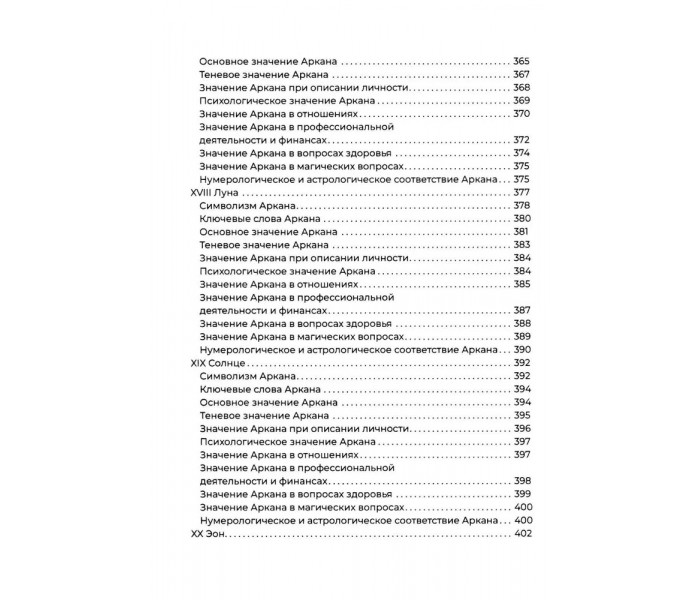 Основное значение Аркана 365
Теневое значение Аркана 367
Значение Аркана при описании личности 368
Психологическое значение Аркана 369
Значение Аркана в отношениях 370
Значение Аркана в профессиональной деятельности и финансах 372
Значение Аркана в вопросах здоровья 374
Значение Аркана в магических вопросах 375
Нумерологическое и астрологическое соответствие Аркана 375
XVIII Луна 377
Символизм Аркана 378
Ключевые слова Аркана 380
Основное значение Аркана 381
Теневое значение Аркана 383
Значение Аркана при описании личности 384
Психологическое значение Аркана 384
Значение Аркана в отношениях 385
Значение Аркана в профессиональной деятельности и финансах 387
Значение Аркана в вопросах здоровья 388
Значение Аркана в магических вопросах 389
Нумерологическое и астрологическое соответствие Аркана 390
XIX Солнце 392
Символизм Аркана 392
Ключевые слова Аркана 394
Основное значение Аркана 394
Теневое значение Аркана 395
Значение Аркана при описании личности 396
Психологическое значение Аркана 397
Значение Аркана в отношениях 397
Значение Аркана в профессиональной деятельности и финансах 398
Значение Аркана в вопросах здоровья 399
Значение Аркана в магических вопросах 400
Нумерологическое и астрологическое соответствие Аркана 400
XX Эон 402